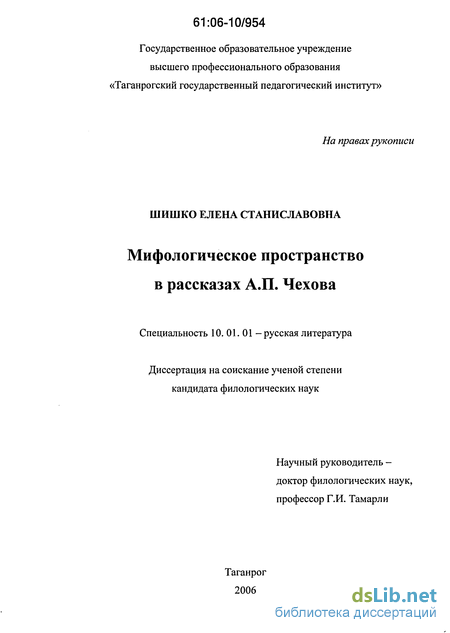 61:06-10/954

Государственное образовательное учреждение высшего профессионального образования «Таганрогский государственный педагогический институт»

На правах рукописи

ШИШКО ЕЛЕНА СТАНИСЛАВОВНА

Мифологическое пространство в рассказах А.П. Чехова

Специальность 10. 01. 01 – русская литература

Диссертация на соискание ученой степени кандидата филологических наук

Научный руководитель – доктор филологических наук, профессор Г.И. Тамарли

Таганрог
2006

dsLib.net
библиотека диссертаций